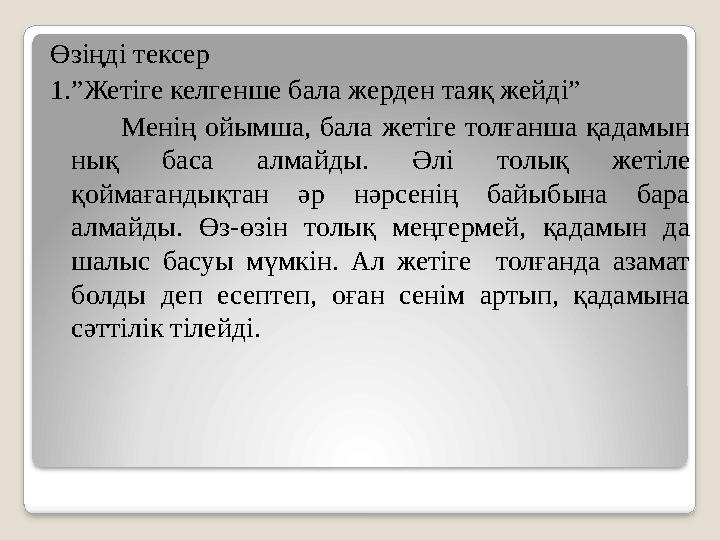 Өзіңді тексер

1.”Жетіге келгенше бала жерден таяқ жейді”

Менің ойымша, бала жетіге толғанша қадамын нық баса алмайды. Әлі толық жетіле қоймағандықтан әр нәрсенің байыбына бара алмайды. Өз-өзін толық меңгермей, қадамын да шалыс басуы мүмкін. Ал жетіге толғанда азамат болды деп есептеп, оған сенім артып, қадамына сәттілік тілейді.